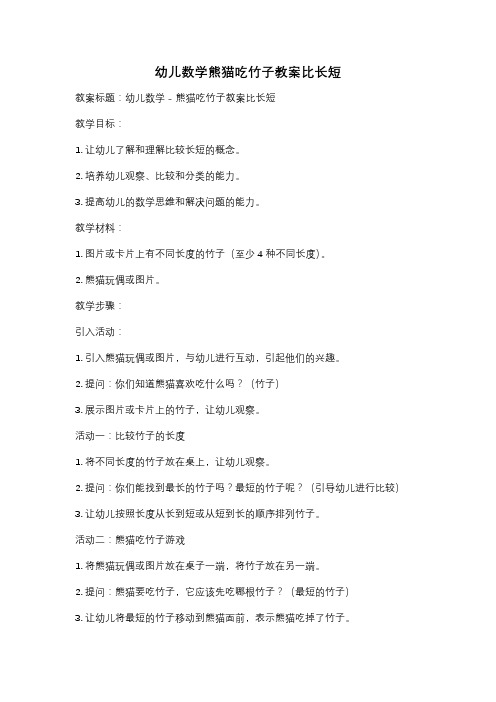 幼儿数学熊猫吃竹子教案比长短

教案标题：幼儿数学 - 熊猫吃竹子教案比长短

教学目标：

1. 让幼儿了解和理解比较长短的概念。

2. 培养幼儿观察、比较和分类的能力。

3. 提高幼儿的数学思维和解决问题的能力。

教学材料：

1. 图片或卡片上有不同长度的竹子（至少 4 种不同长度）。

2. 熊猫玩偶或图片。

教学步骤：

引入活动：

1. 引入熊猫玩偶或图片，与幼儿进行互动，引起他们的兴趣。

2. 提问：你们知道熊猫喜欢吃什么吗？（竹子）

3. 展示图片或卡片上的竹子，让幼儿观察。

活动一：比较竹子的长度

1. 将不同长度的竹子放在桌上，让幼儿观察。

2. 提问：你们能找到最长的竹子吗？最短的竹子呢？（引导幼儿进行比较）

3. 让幼儿按照长度从长到短或从短到长的顺序排列竹子。

活动二：熊猫吃竹子游戏

1. 将熊猫玩偶或图片放在桌子一端，将竹子放在另一端。

2. 提问：熊猫要吃竹子，它应该先吃哪根竹子？（最短的竹子）

3. 让幼儿将最短的竹子移动到熊猫面前，表示熊猫吃掉了竹子。